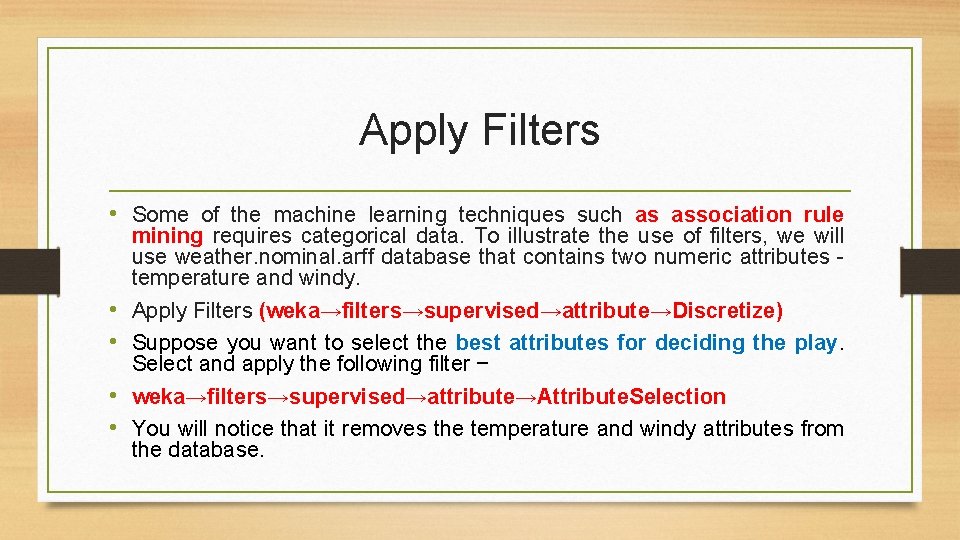 Apply Filters

• Some of the machine learning techniques such as association rule mining requires categorical data. To illustrate the use of filters, we will use weather.nominal.arff database that contains two numeric attributes - temperature and windy.

• Apply Filters (weka→filters→supervised→attribute→Discretize)

• Suppose you want to select the best attributes for deciding the play. Select and apply the following filter −

• weka→filters→supervised→attribute→AttributeSelection

• You will notice that it removes the temperature and windy attributes from the database.